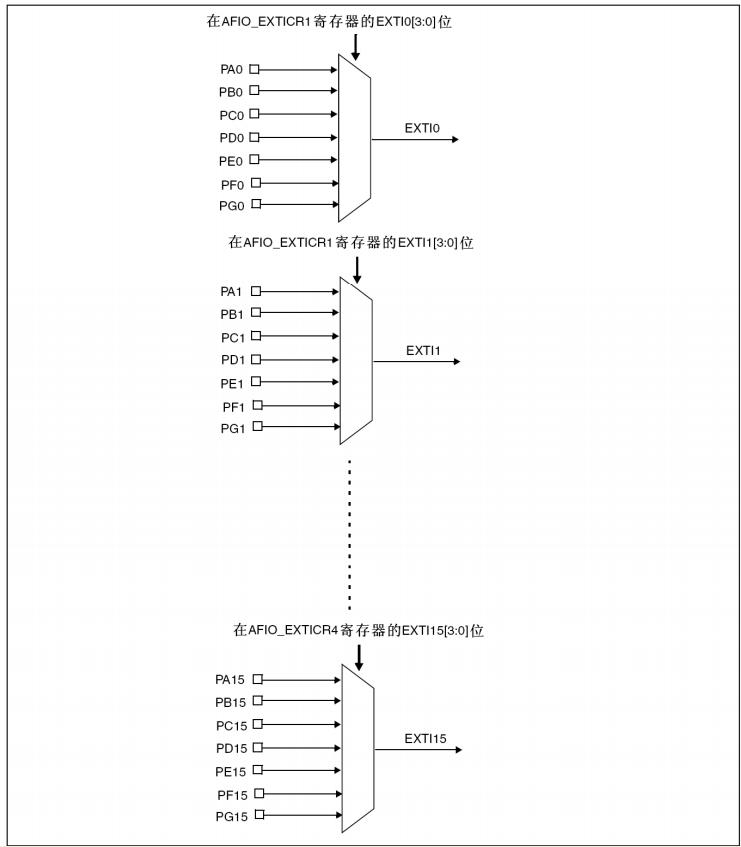 在AFIO_EXTICR1寄存器的EXTI0[3:0]位

PA0
PB0
PC0
PD0
PE0
PF0
PG0

EXTI0

在AFIO_EXTICR1寄存器的EXTI1[3:0]位

PA1
PB1
PC1
PD1
PE1
PF1
PG1

EXTI1

在AFIO_EXTICR4寄存器的EXTI15[3:0]位

PA15
PB15
PC15
PD15
PE15
PF15
PG15

EXTI15